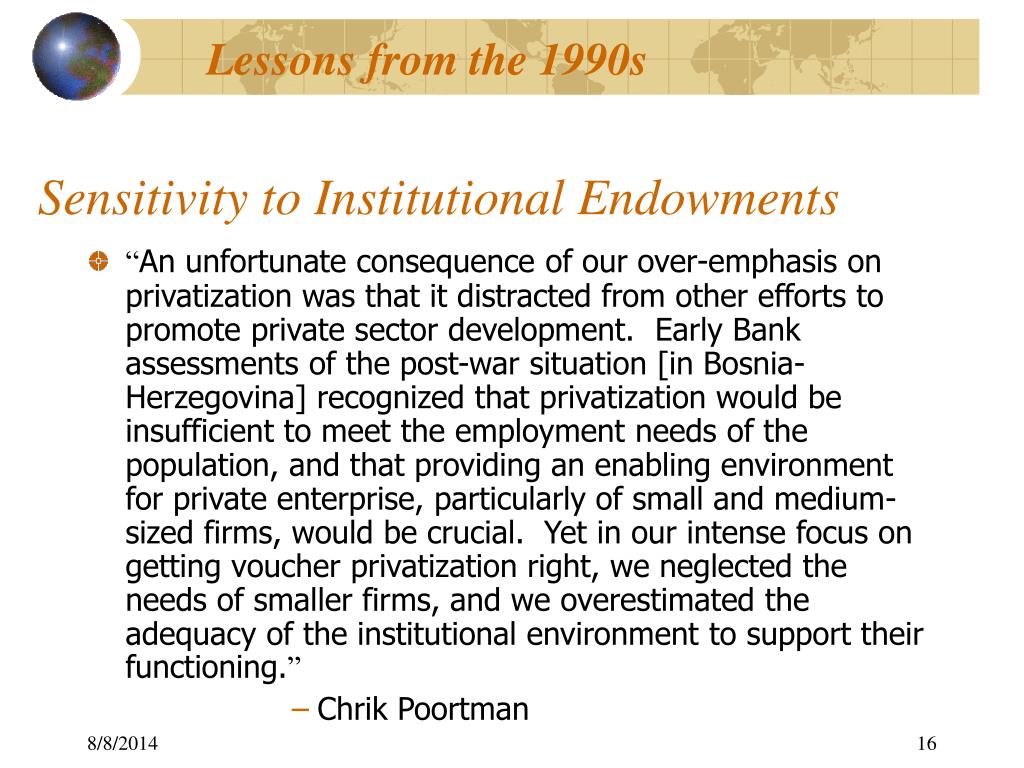 Lessons from the 1990s

Sensitivity to Institutional Endowments

“An unfortunate consequence of our over-emphasis on privatization was that it distracted from other efforts to promote private sector development. Early Bank assessments of the post-war situation [in Bosnia-Herzegovina] recognized that privatization would be insufficient to meet the employment needs of the population, and that providing an enabling environment for private enterprise, particularly of small and medium-sized firms, would be crucial. Yet in our intense focus on getting voucher privatization right, we neglected the needs of smaller firms, and we overestimated the adequacy of the institutional environment to support their functioning.”

– Chrik Poortman

8/8/2014

16